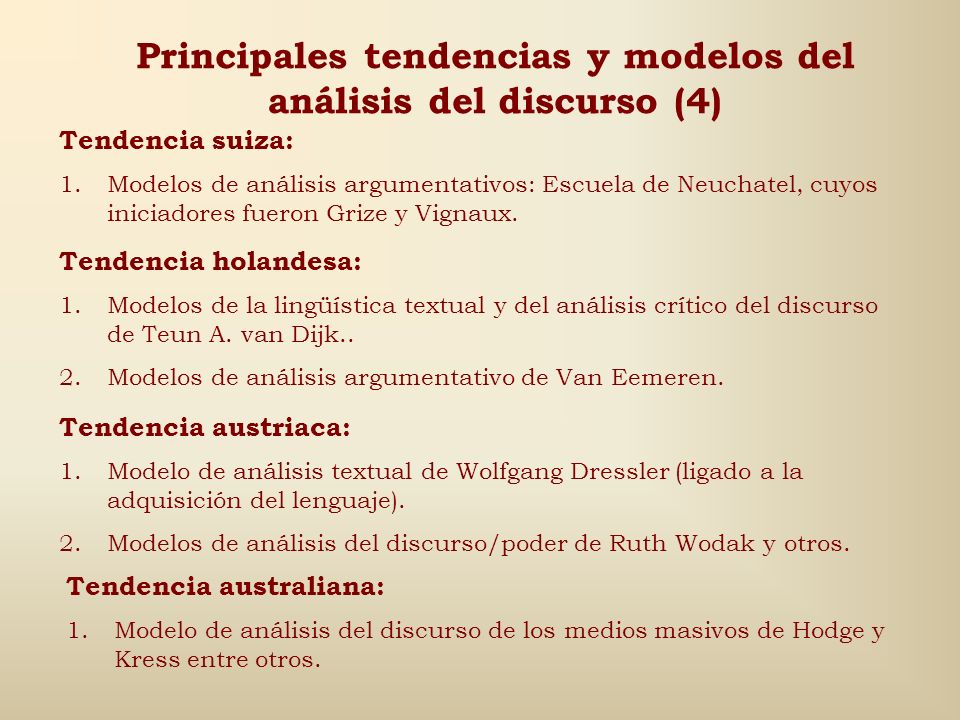 Principales tendencias y modelos del análisis del discurso (4)

Tendencia suiza:

1. Modelos de análisis argumentativos: Escuela de Neuchatel, cuyos iniciadores fueron Grize y Vignaux.

Tendencia holandesa:

1. Modelos de la lingüística textual y del análisis crítico del discurso de Teun A. van Dijk..

2. Modelos de análisis argumentativo de Van Eemeren.

Tendencia austriaca:

1. Modelo de análisis textual de Wolfgang Dressler (ligado a la adquisición del lenguaje).

2. Modelos de análisis del discurso/poder de Ruth Wodak y otros.

Tendencia australiana:

1. Modelo de análisis del discurso de los medios masivos de Hodge y Kress entre otros.